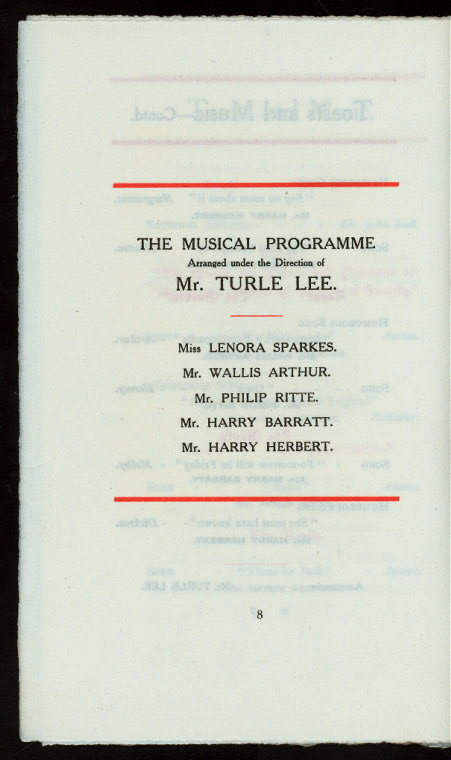 THE MUSICAL PROGRAMME
Arranged under the Direction of
Mr. TURLE LEE.

Miss LENORA SPARKES.
Mr. WALLIS ARTHUR.
Mr. PHILIP RITTE.
Mr. HARRY BARRATT.
Mr. HARRY HERBERT.

8